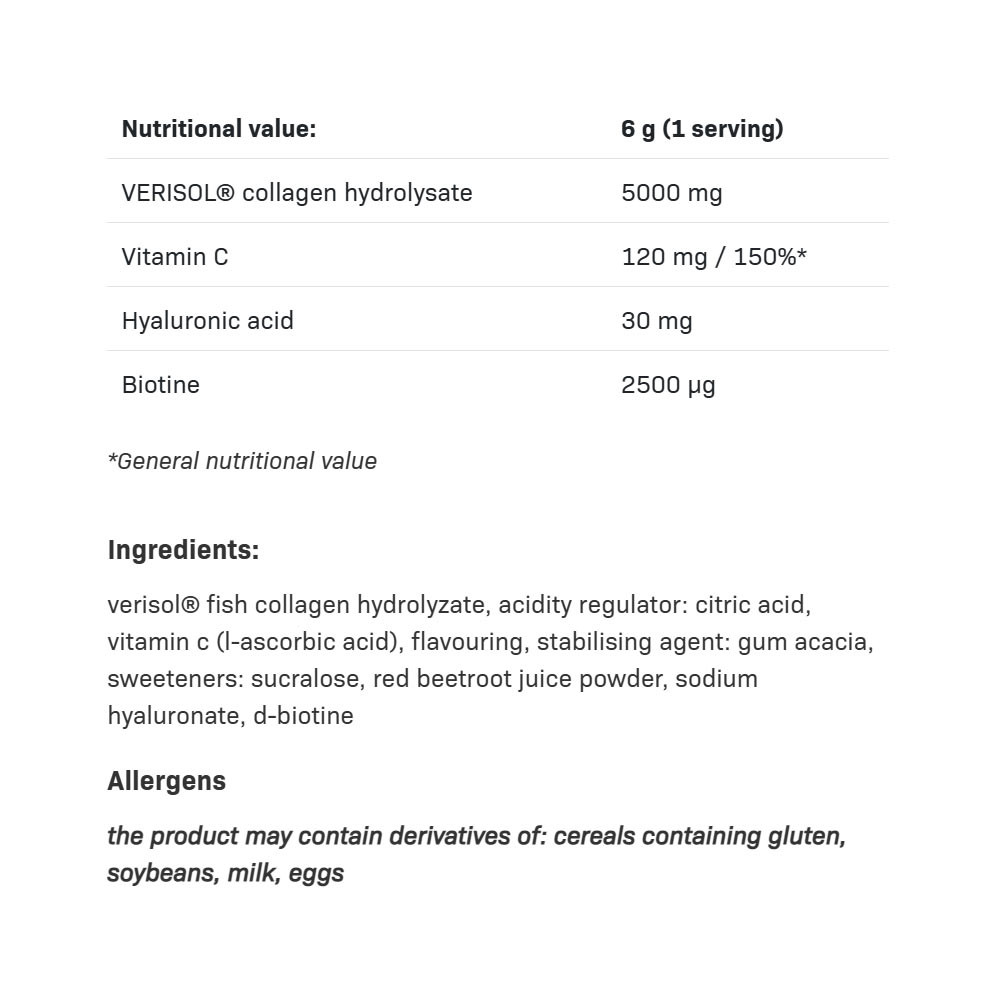 | Nutritional value: | 6 g (1 serving) |
|---|---|
| VERISOL® collagen hydrolysate | 5000 mg |
| Vitamin C | 120 mg / 150%* |
| Hyaluronic acid | 30 mg |
| Biotine | 2500 µg |

*General nutritional value

Ingredients:

verisol® fish collagen hydrolyzate, acidity regulator: citric acid, vitamin c (l-ascorbic acid), flavouring, stabilising agent: gum acacia, sweeteners: sucralose, red beetroot juice powder, sodium hyaluronate, d-biotine

Allergens

the product may contain derivatives of: cereals containing gluten, soybeans, milk, eggs